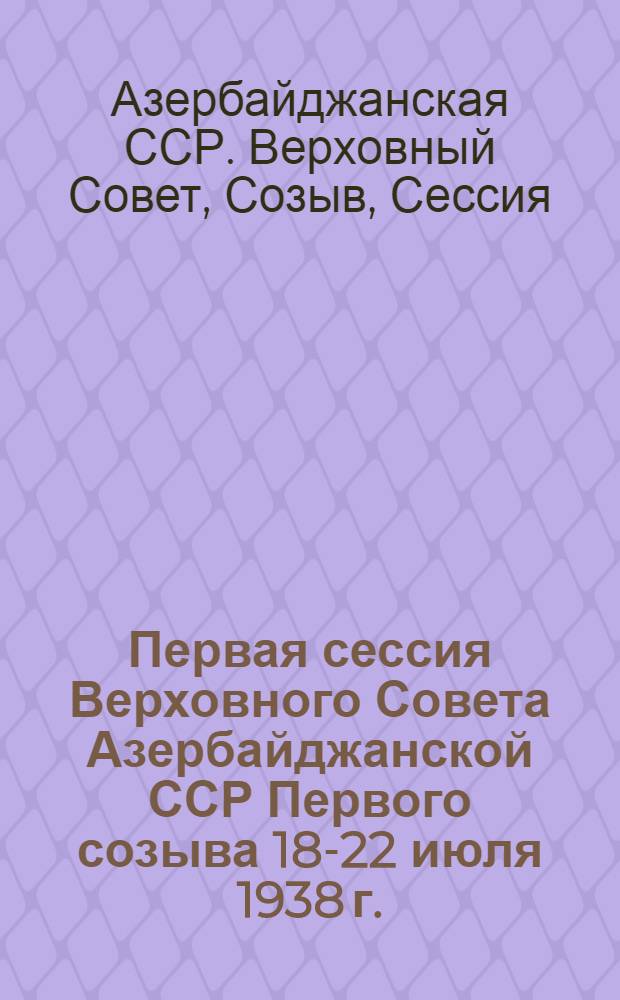 Азербайджанская ССР. Верховный Совет, Созыв, Сессия

Первая сессия Верховного Совета Азербайджанской ССР Первого созыва 18-22 июля 1938 г.